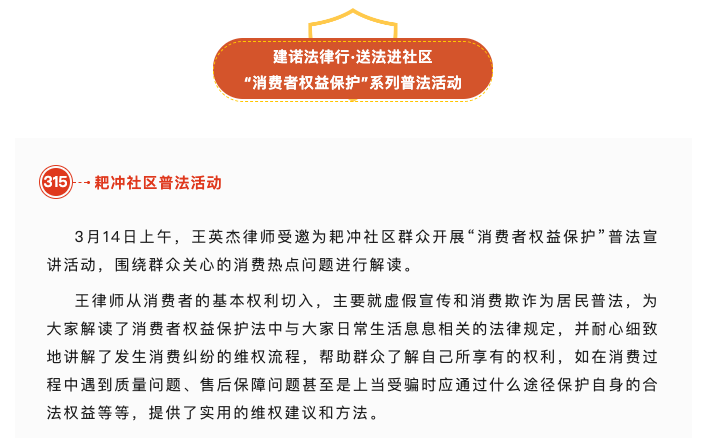 建诺法律行·送法进社区
“消费者权益保护”系列普法活动

315 耙冲社区普法活动

3月14日上午，王英杰律师受邀为耙冲社区群众开展“消费者权益保护”普法宣讲活动，围绕群众关心的消费热点问题进行解读。

王律师从消费者的基本权利切入，主要就虚假宣传和消费欺诈为居民普法，为大家解读了消费者权益保护法中与大家日常生活息息相关的法律规定，并耐心细致地讲解了发生消费纠纷的维权流程，帮助群众了解自己所享有的权利，如在消费过程中遇到质量问题、售后保障问题甚至是上当受骗时应通过什么途径保护自身的合法权益等等，提供了实用的维权建议和方法。